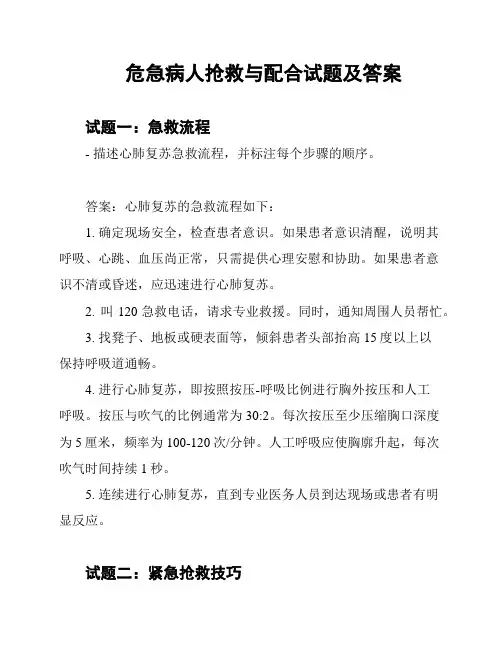 危急病人抢救与配合试题及答案

试题一：急救流程

- 描述心肺复苏急救流程，并标注每个步骤的顺序。

答案：心肺复苏的急救流程如下：

1. 确定现场安全，检查患者意识。如果患者意识清醒，说明其呼吸、心跳、血压尚正常，只需提供心理安慰和协助。如果患者意识不清或昏迷，应迅速进行心肺复苏。

2. 叫 120 急救电话，请求专业救援。同时，通知周围人员帮忙。

3. 找凳子、地板或硬表面等，倾斜患者头部抬高 15 度以上以保持呼吸道通畅。

4. 进行心肺复苏，即按照按压-呼吸比例进行胸外按压和人工呼吸。按压与吹气的比例通常为 30:2。每次按压至少压缩胸口深度为 5 厘米，频率为 100-120 次/分钟。人工呼吸应使胸廓升起，每次吹气时间持续 1 秒。

5. 连续进行心肺复苏，直到专业医务人员到达现场或患者有明显反应。

试题二：紧急抢救技巧